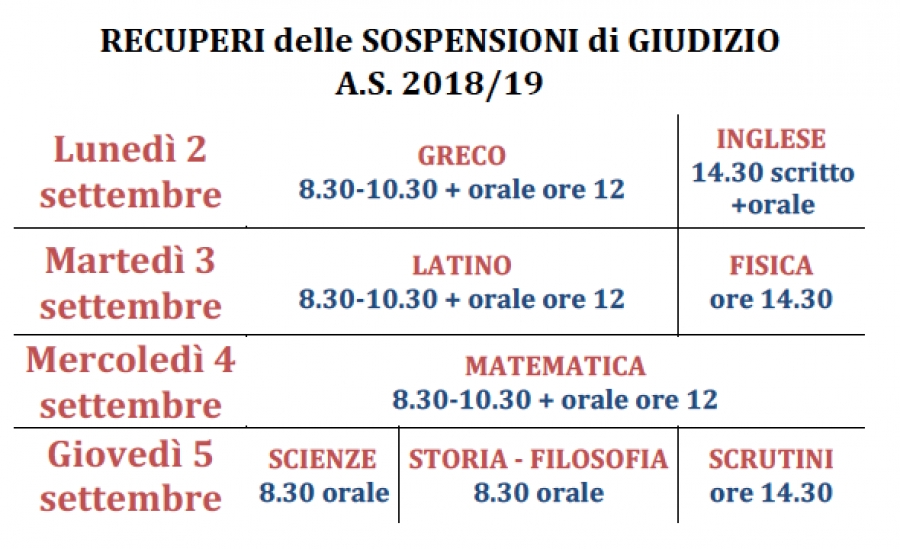 RECUPERI delle SOSPENSIONI di GIUDIZIO
A.S. 2018/19

| | | | |
|---|---|---|---|
| Lunedì 2 settembre | GRECO 8.30-10.30 + orale ore 12 | | INGLESE 14.30 scritto +orale |
| Martedì 3 settembre | LATINO 8.30-10.30 + orale ore 12 | | FISICA ore 14.30 |
| Mercoledì 4 settembre | MATEMATICA 8.30-10.30 + orale ore 12 | | |
| Giovedì 5 settembre | SCIENZE 8.30 orale | STORIA - FILOSOFIA 8.30 orale | SCRUTINI ore 14.30 |